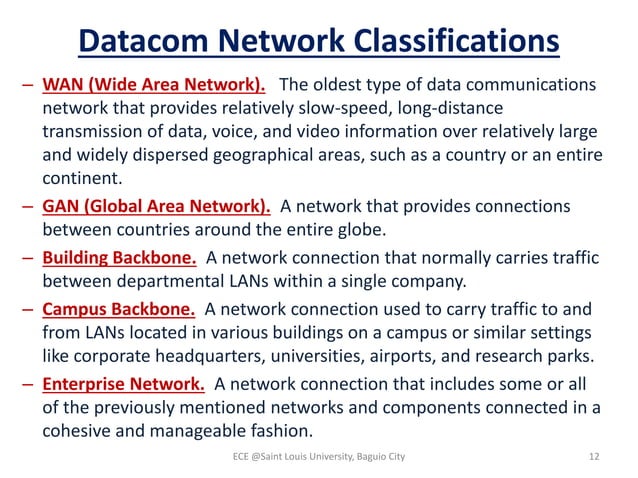 Datacom Network Classifications

– WAN (Wide Area Network). The oldest type of data communications network that provides relatively slow-speed, long-distance transmission of data, voice, and video information over relatively large and widely dispersed geographical areas, such as a country or an entire continent.

– GAN (Global Area Network). A network that provides connections between countries around the entire globe.

– Building Backbone. A network connection that normally carries traffic between departmental LANs within a single company.

– Campus Backbone. A network connection used to carry traffic to and from LANs located in various buildings on a campus or similar settings like corporate headquarters, universities, airports, and research parks.

– Enterprise Network. A network connection that includes some or all of the previously mentioned networks and components connected in a cohesive and manageable fashion.

ECE @Saint Louis University, Baguio City

12